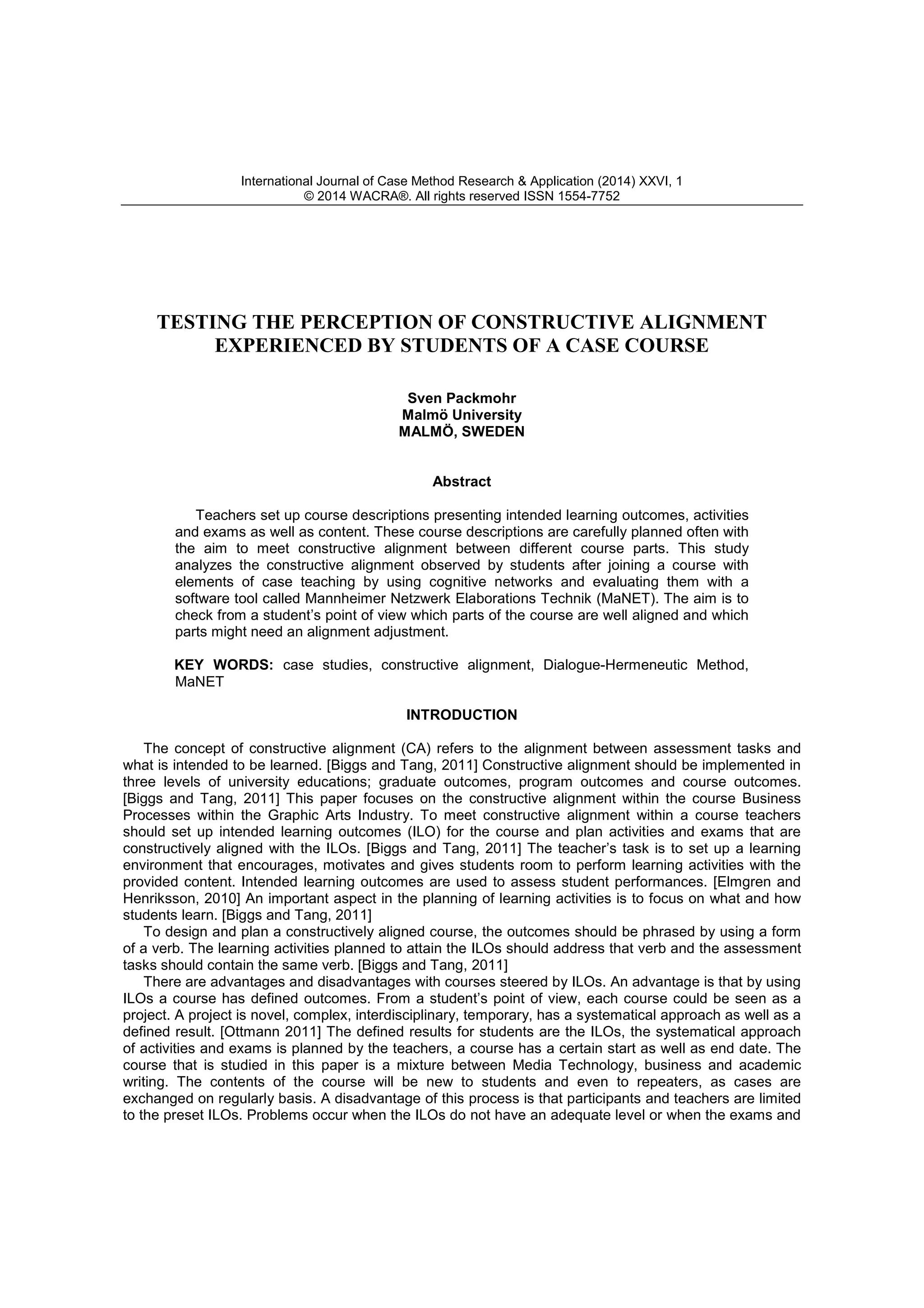 International Journal of Case Method Research & Application (2014) XXVI, 1
© 2014 WACRA®. All rights reserved ISSN 1554-7752

TESTING THE PERCEPTION OF CONSTRUCTIVE ALIGNMENT EXPERIENCED BY STUDENTS OF A CASE COURSE

Sven Packmohr
Malmö University
MALMÖ, SWEDEN

Abstract

Teachers set up course descriptions presenting intended learning outcomes, activities and exams as well as content. These course descriptions are carefully planned often with the aim to meet constructive alignment between different course parts. This study analyzes the constructive alignment observed by students after joining a course with elements of case teaching by using cognitive networks and evaluating them with a software tool called Mannheimer Netzwerk Elaborations Technik (MaNET). The aim is to check from a student's point of view which parts of the course are well aligned and which parts might need an alignment adjustment.

KEY WORDS: case studies, constructive alignment, Dialogue-Hermeneutic Method, MaNET

INTRODUCTION

The concept of constructive alignment (CA) refers to the alignment between assessment tasks and what is intended to be learned. [Biggs and Tang, 2011] Constructive alignment should be implemented in three levels of university educations; graduate outcomes, program outcomes and course outcomes. [Biggs and Tang, 2011] This paper focuses on the constructive alignment within the course Business Processes within the Graphic Arts Industry. To meet constructive alignment within a course teachers should set up intended learning outcomes (ILO) for the course and plan activities and exams that are constructively aligned with the ILOs. [Biggs and Tang, 2011] The teacher's task is to set up a learning environment that encourages, motivates and gives students room to perform learning activities with the provided content. Intended learning outcomes are used to assess student performances. [Elmgren and Henriksson, 2010] An important aspect in the planning of learning activities is to focus on what and how students learn. [Biggs and Tang, 2011]
To design and plan a constructively aligned course, the outcomes should be phrased by using a form of a verb. The learning activities planned to attain the ILOs should address that verb and the assessment tasks should contain the same verb. [Biggs and Tang, 2011]
There are advantages and disadvantages with courses steered by ILOs. An advantage is that by using ILOs a course has defined outcomes. From a student's point of view, each course could be seen as a project. A project is novel, complex, interdisciplinary, temporary, has a systematical approach as well as a defined result. [Ottmann 2011] The defined results for students are the ILOs, the systematical approach of activities and exams is planned by the teachers, a course has a certain start as well as end date. The course that is studied in this paper is a mixture between Media Technology, business and academic writing. The contents of the course will be new to students and even to repeaters, as cases are exchanged on regularly basis. A disadvantage of this process is that participants and teachers are limited to the preset ILOs. Problems occur when the ILOs do not have an adequate level or when the exams and